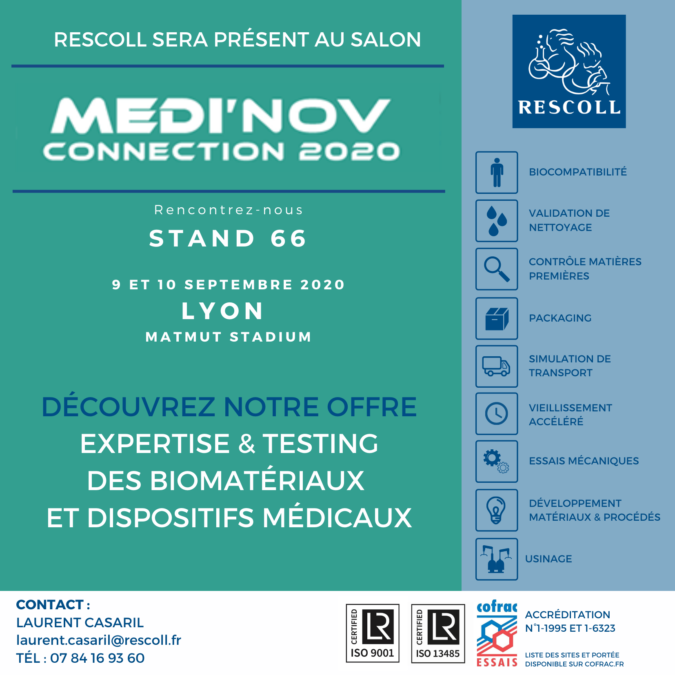 RESCOLL SERA PRÉSENT AU SALON

MEDI'NOV
CONNECTION 2020

Rencontrez-nous

STAND 66

9 ET 10 SEPTEMBRE 2020
LYON
MATMUT STADIUM

DÉCOUVREZ NOTRE OFFRE
EXPERTISE & TESTING
DES BIOMATÉRIAUX
ET DISPOSITIFS MÉDICAUX

RESCOLL

BIOCOMPATIBILITÉ

VALIDATION DE NETTOYAGE

CONTRÔLE MATIÈRES PREMIÈRES

PACKAGING

SIMULATION DE TRANSPORT

VIEILLISSEMENT ACCÉLÉRÉ

ESSAIS MÉCANIQUES

DÉVELOPPEMENT MATÉRIAUX & PROCÉDÉS

USINAGE

CONTACT :
LAURENT CASARIL
laurent.casaril@rescoll.fr
TÉL : 07 84 16 93 60

CERTIFIED
LR
ISO 9001

CERTIFIED
LR
ISO 13485

cofrac
ESSAIS

ACCRÉDITATION
N°1-1995 ET 1-6323

LISTE DES SITES ET PORTÉE DISPONIBLE SUR COFRAC.FR